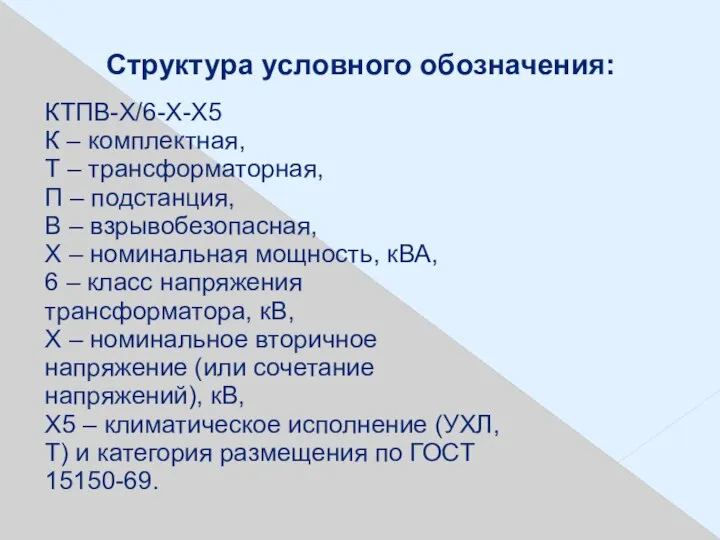 Структура условного обозначения:

КТПВ-Х/6-Х-Х5
К – комплектная,
Т – трансформаторная,
П – подстанция,
В – взрывобезопасная,
Х – номинальная мощность, кВА,
6 – класс напряжения трансформатора, кВ,
Х – номинальное вторичное напряжение (или сочетание напряжений), кВ,
Х5 – климатическое исполнение (УХЛ, Т) и категория размещения по ГОСТ 15150-69.